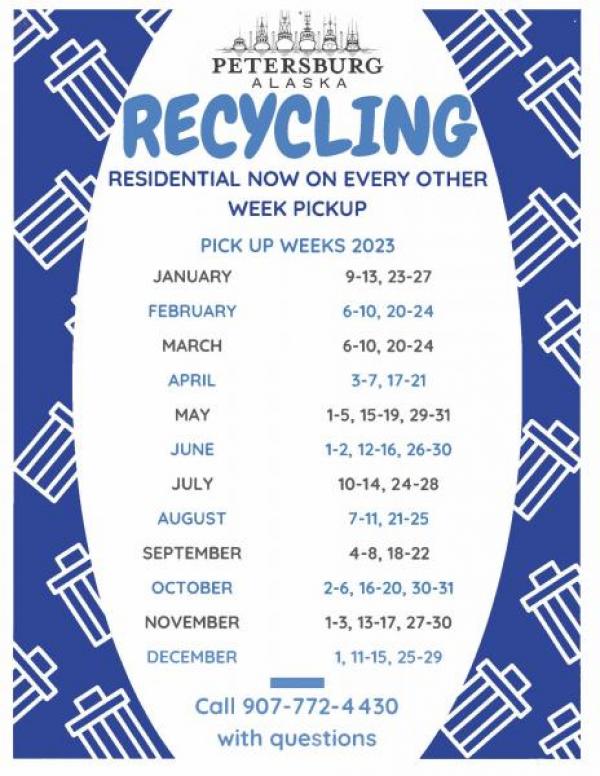 PETERSBURG
ALASKA

RECYCLING

RESIDENTIAL NOW ON EVERY OTHER WEEK PICKUP

PICK UP WEEKS 2023

| | |
|---|---|
| JANUARY | 9-13, 23-27 |
| FEBRUARY | 6-10, 20-24 |
| MARCH | 6-10, 20-24 |
| APRIL | 3-7, 17-21 |
| MAY | 1-5, 15-19, 29-31 |
| JUNE | 1-2, 12-16, 26-30 |
| JULY | 10-14, 24-28 |
| AUGUST | 7-11, 21-25 |
| SEPTEMBER | 4-8, 18-22 |
| OCTOBER | 2-6, 16-20, 30-31 |
| NOVEMBER | 1-3, 13-17, 27-30 |
| DECEMBER | 1, 11-15, 25-29 |

Call 907-772-4430 with questions